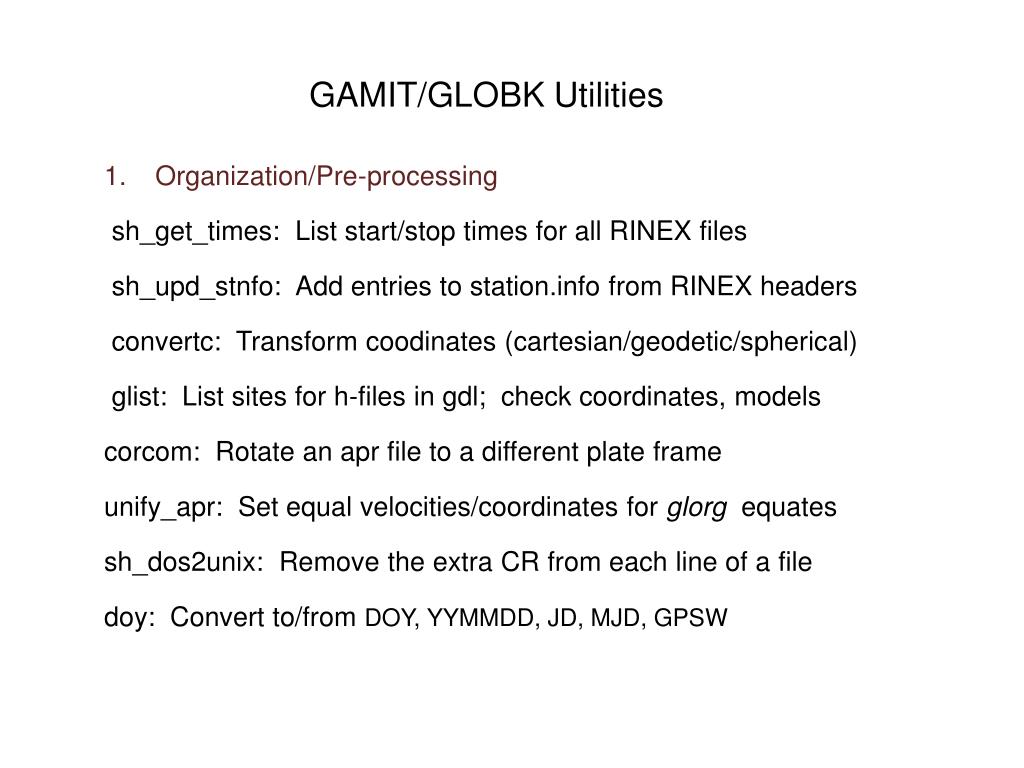 GAMIT/GLOBK Utilities

1. Organization/Pre-processing

sh_get_times: List start/stop times for all RINEX files

sh_upd_stnfo: Add entries to station.info from RINEX headers

convertc: Transform coodinates (cartesian/geodetic/spherical)

glist: List sites for h-files in gdl; check coordinates, models

corcom: Rotate an apr file to a different plate frame

unify_apr: Set equal velocities/coordinates for glorg equates

sh_dos2unix: Remove the extra CR from each line of a file

doy: Convert to/from DOY, YYMMDD, JD, MJD, GPSW